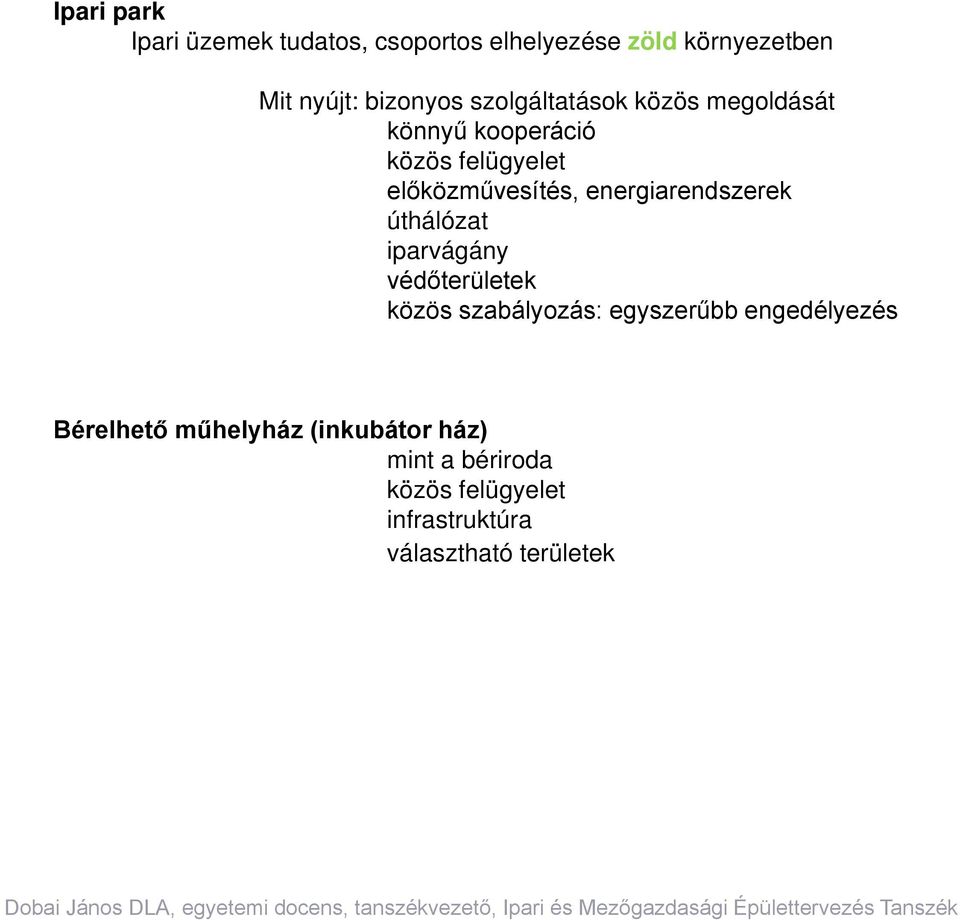 Ipari park

Ipari üzemek tudatos, csoportos elhelyezése zöld környezetben

Mit nyújt: bizonyos szolgáltatások közös megoldását
könnyű kooperáció
közös felügyelet
előközművesítés, energiarendszerek
úthálózat
iparvágány
védőterületek
közös szabályozás: egyszerűbb engedélyezés

Bérelhető műhelyház (inkubátor ház)
mint a bériroda
közös felügyelet
infrastruktúra
választható területek

Dobai János DLA, egyetemi docens, tanszékvezető, Ipari és Mezőgazdasági Épülettervezés Tanszék